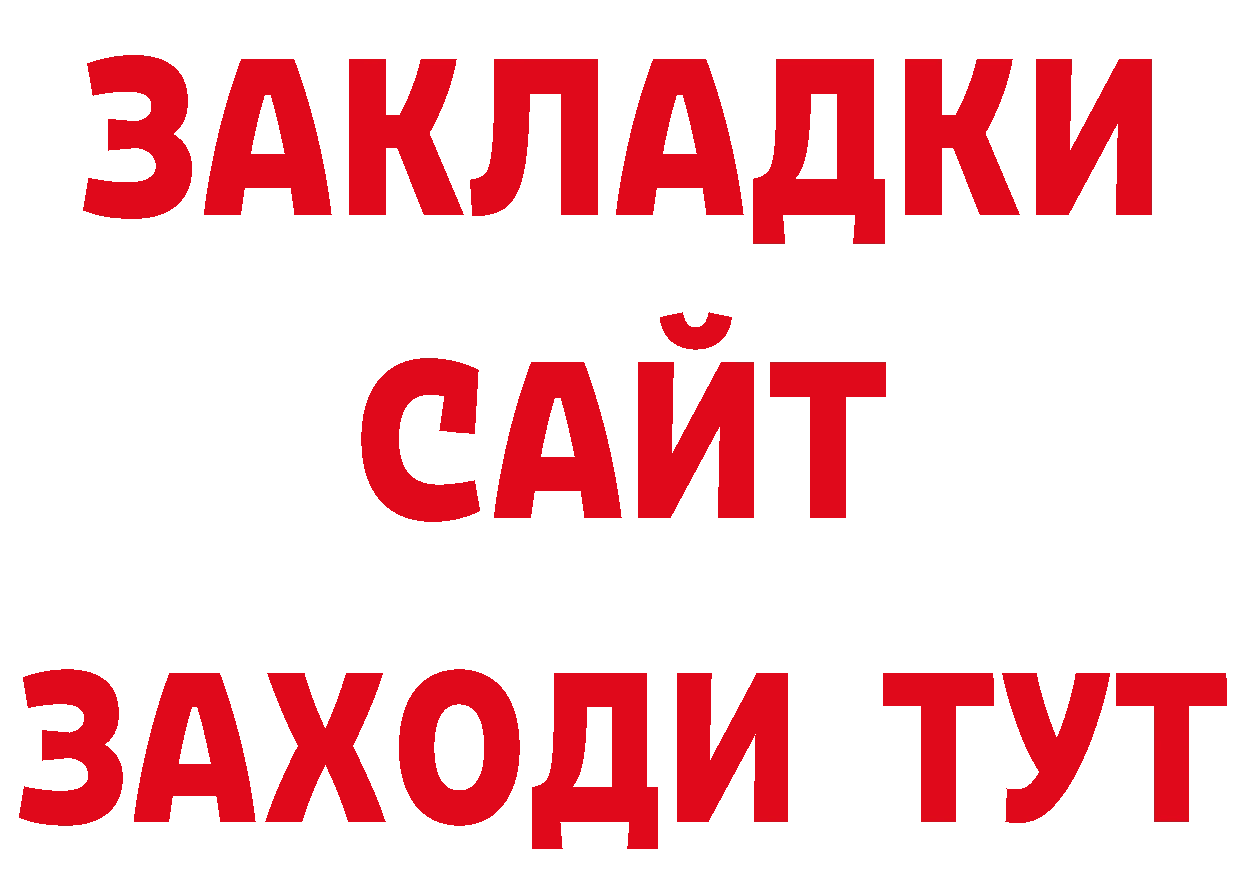 ЗАКЛАДКИ
САЙТ
ЗАХОДИ ТУТ